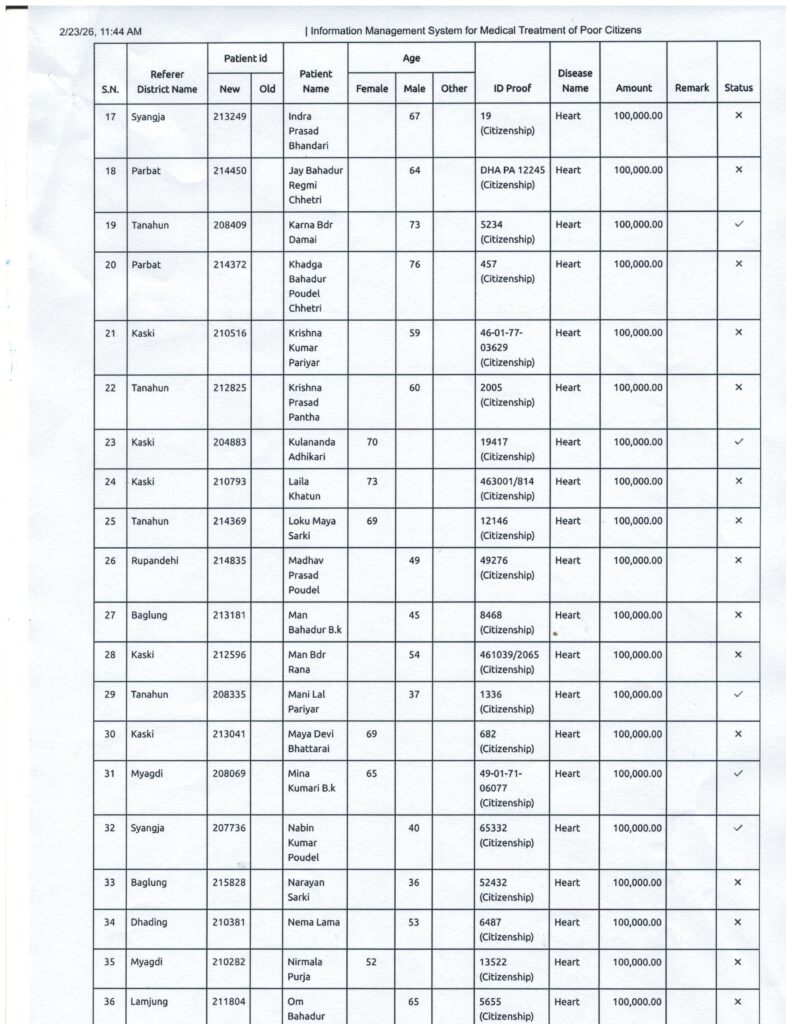 2/23/26, 11:44 AM | Information Management System for Medical Treatment of Poor Citizens

| S.N. | Referer District Name | Patient id New | Patient id Old | Patient Name | Age Female | Age Male | Age Other | ID Proof | Disease Name | Amount | Remark | Status |
|---|---|---|---|---|---|---|---|---|---|---|---|---|
| 17 | Syangja | 213249 | | Indra Prasad Bhandari | | 67 | | 19 (Citizenship) | Heart | 100,000.00 | | × |
| 18 | Parbat | 214450 | | Jay Bahadur Regmi Chhetri | | 64 | | DHA PA 12245 (Citizenship) | Heart | 100,000.00 | | × |
| 19 | Tanahun | 208409 | | Karna Bdr Damai | | 73 | | 5234 (Citizenship) | Heart | 100,000.00 | | ✓ |
| 20 | Parbat | 214372 | | Khadga Bahadur Poudel Chhetri | | 76 | | 457 (Citizenship) | Heart | 100,000.00 | | × |
| 21 | Kaski | 210516 | | Krishna Kumar Pariyar | | 59 | | 46-01-77-03629 (Citizenship) | Heart | 100,000.00 | | × |
| 22 | Tanahun | 212825 | | Krishna Prasad Pantha | | 60 | | 2005 (Citizenship) | Heart | 100,000.00 | | × |
| 23 | Kaski | 204883 | | Kulananda Adhikari | 70 | | | 19417 (Citizenship) | Heart | 100,000.00 | | ✓ |
| 24 | Kaski | 210793 | | Laila Khatun | 73 | | | 463001/814 (Citizenship) | Heart | 100,000.00 | | × |
| 25 | Tanahun | 214369 | | Loku Maya Sarki | 69 | | | 12146 (Citizenship) | Heart | 100,000.00 | | × |
| 26 | Rupandehi | 214835 | | Madhav Prasad Poudel | | 49 | | 49276 (Citizenship) | Heart | 100,000.00 | | × |
| 27 | Baglung | 213181 | | Man Bahadur B.k | | 45 | | 8468 (Citizenship) | Heart | 100,000.00 | | × |
| 28 | Kaski | 212596 | | Man Bdr Rana | | 54 | | 461039/2065 (Citizenship) | Heart | 100,000.00 | | × |
| 29 | Tanahun | 208335 | | Mani Lal Pariyar | | 37 | | 1336 (Citizenship) | Heart | 100,000.00 | | ✓ |
| 30 | Kaski | 213041 | | Maya Devi Bhattarai | 69 | | | 682 (Citizenship) | Heart | 100,000.00 | | × |
| 31 | Myagdi | 208069 | | Mina Kumari B.k | 65 | | | 49-01-71-06077 (Citizenship) | Heart | 100,000.00 | | ✓ |
| 32 | Syangja | 207736 | | Nabin Kumar Poudel | | 40 | | 65332 (Citizenship) | Heart | 100,000.00 | | ✓ |
| 33 | Baglung | 215828 | | Narayan Sarki | | 36 | | 52432 (Citizenship) | Heart | 100,000.00 | | × |
| 34 | Dhading | 210381 | | Nema Lama | | 53 | | 6487 (Citizenship) | Heart | 100,000.00 | | × |
| 35 | Myagdi | 210282 | | Nirmala Purja | 52 | | | 13522 (Citizenship) | Heart | 100,000.00 | | × |
| 36 | Lamjung | 211804 | | Om Bahadur | | 65 | | 5655 (Citizenship) | Heart | 100,000.00 | | × |